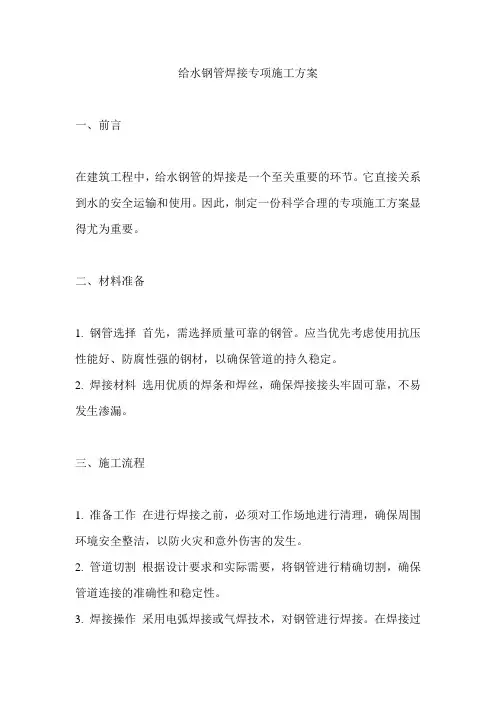 给水钢管焊接专项施工方案

一、前言

在建筑工程中，给水钢管的焊接是一个至关重要的环节。它直接关系到水的安全运输和使用。因此，制定一份科学合理的专项施工方案显得尤为重要。

二、材料准备

1. 钢管选择 首先，需选择质量可靠的钢管。应当优先考虑使用抗压性能好、防腐性强的钢材，以确保管道的持久稳定。
2. 焊接材料 选用优质的焊条和焊丝，确保焊接接头牢固可靠，不易发生渗漏。

三、施工流程

1. 准备工作 在进行焊接之前，必须对工作场地进行清理，确保周围环境安全整洁，以防火灾和意外伤害的发生。
2. 管道切割 根据设计要求和实际需要，将钢管进行精确切割，确保管道连接的准确性和稳定性。
3. 焊接操作 采用电弧焊接或气焊技术，对钢管进行焊接。在焊接过